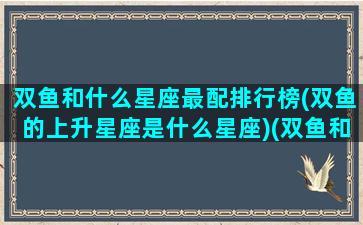 双鱼和什么星座最配排行榜(双鱼的上升星座是什么星座)(双鱼和